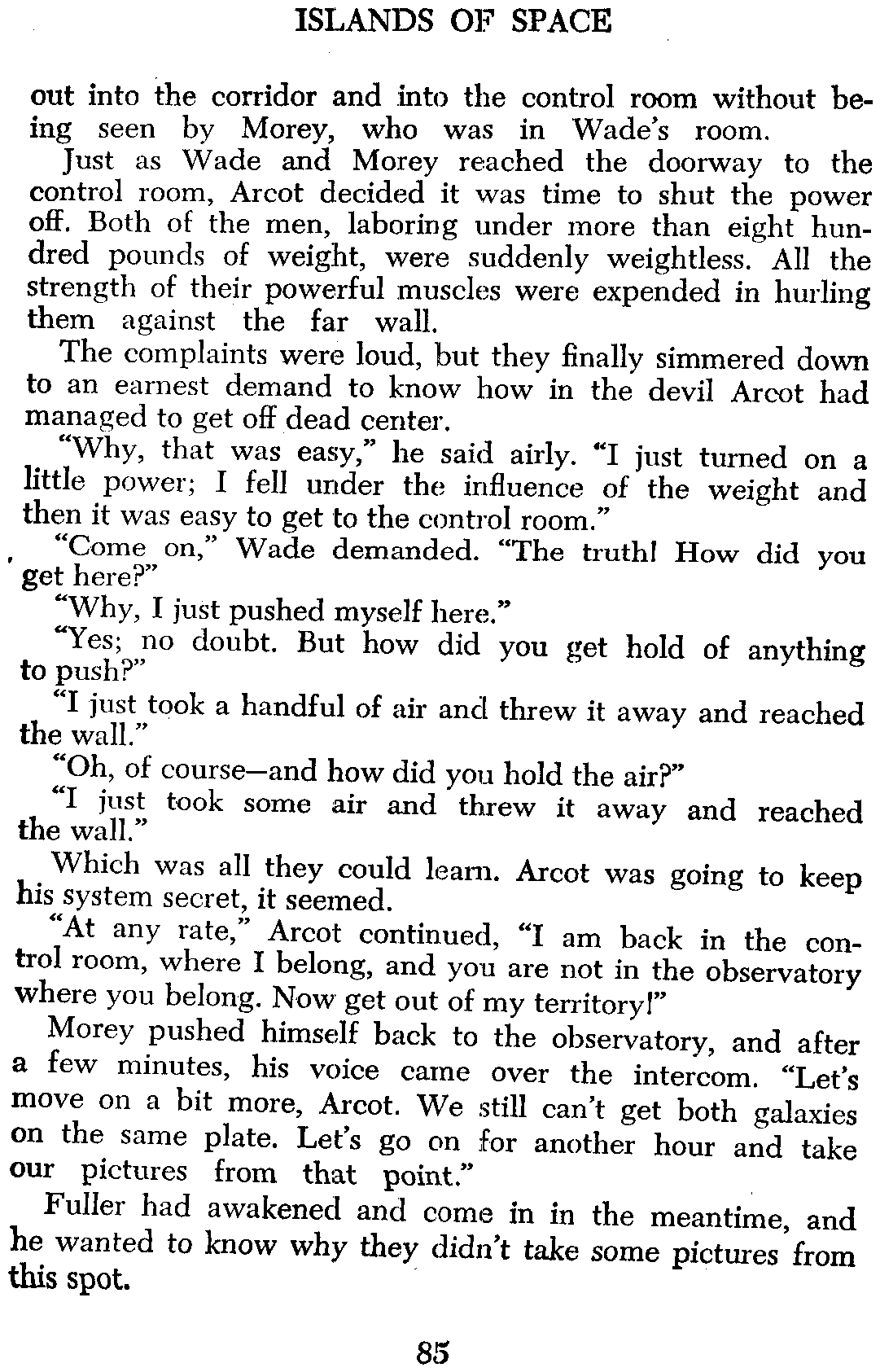 ISLANDS OF SPACE

out into the corridor and into the control room without being seen by Morey, who was in Wade's room.

Just as Wade and Morey reached the doorway to the control room, Arcot decided it was time to shut the power off. Both of the men, laboring under more than eight hundred pounds of weight, were suddenly weightless. All the strength of their powerful muscles were expended in hurling them against the far wall.

The complaints were loud, but they finally simmered down to an earnest demand to know how in the devil Arcot had managed to get off dead center.

"Why, that was easy," he said airly. "I just turned on a little power; I fell under the influence of the weight and then it was easy to get to the control room."

"Come on," Wade demanded. "The truth! How did you get here?"

"Why, I just pushed myself here."

"Yes; no doubt. But how did you get hold of anything to push?"

"I just took a handful of air and threw it away and reached the wall."

"Oh, of course—and how did you hold the air?"

"I just took some air and threw it away and reached the wall."

Which was all they could learn. Arcot was going to keep his system secret, it seemed.

"At any rate," Arcot continued, "I am back in the control room, where I belong, and you are not in the observatory where you belong. Now get out of my territory!"

Morey pushed himself back to the observatory, and after a few minutes, his voice came over the intercom. "Let's move on a bit more, Arcot. We still can't get both galaxies on the same plate. Let's go on for another hour and take our pictures from that point."

Fuller had awakened and come in in the meantime, and he wanted to know why they didn't take some pictures from this spot.

85